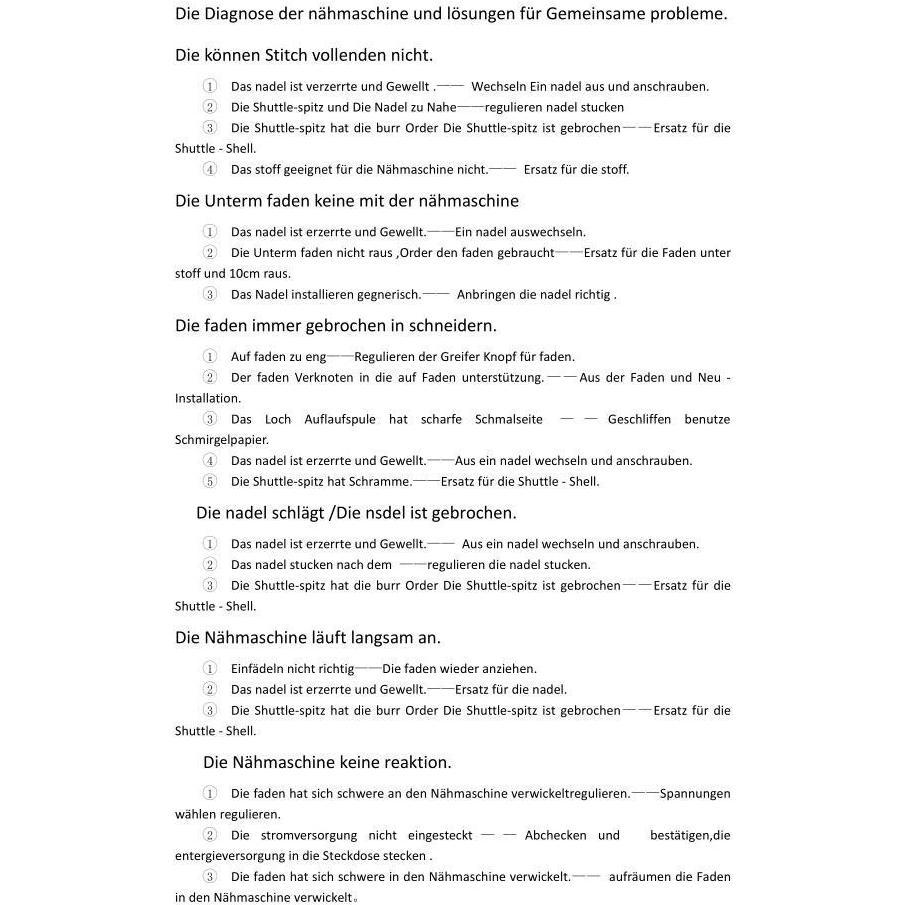 Die Diagnose der nähmaschine und lösungen für Gemeinsame probleme.

Die können Stitch vollenden nicht.

① Das nadel ist verzerrte und Gewellt .—— Wechseln Ein nadel aus und anschrauben.

② Die Shuttle-spitz und Die Nadel zu Nahe——regulieren nadel stucken

③ Die Shuttle-spitz hat die burr Order Die Shuttle-spitz ist gebrochen——Ersatz für die Shuttle - Shell.

④ Das stoff geeignet für die Nähmaschine nicht.—— Ersatz für die stoff.

Die Unterm faden keine mit der nähmaschine

① Das nadel ist erzerrte und Gewellt.——Ein nadel auswechseln.

② Die Unterm faden nicht raus ,Order den faden gebraucht——Ersatz für die Faden unter stoff und 10cm raus.

③ Das Nadel installieren gegnerisch.—— Anbringen die nadel richtig .

Die faden immer gebrochen in schneidern.

① Auf faden zu eng——Regulieren der Greifer Knopf für faden.

② Der faden Verknoten in die auf Faden unterstützung.——Aus der Faden und Neu - Installation.

③ Das Loch Auflaufspule hat scharfe Schmalseite —— Geschliffen benutze Schmirgelpapier.

④ Das nadel ist erzerrte und Gewellt.——Aus ein nadel wechseln und anschrauben.

⑤ Die Shuttle-spitz hat Schramme.——Ersatz für die Shuttle - Shell.

Die nadel schlägt /Die nsdel ist gebrochen.

① Das nadel ist erzerrte und Gewellt.—— Aus ein nadel wechseln und anschrauben.

② Das nadel stucken nach dem ——regulieren die nadel stucken.

③ Die Shuttle-spitz hat die burr Order Die Shuttle-spitz ist gebrochen——Ersatz für die Shuttle - Shell.

Die Nähmaschine läuft langsam an.

① Einfädeln nicht richtig——Die faden wieder anziehen.

② Das nadel ist erzerrte und Gewellt.——Ersatz für die nadel.

③ Die Shuttle-spitz hat die burr Order Die Shuttle-spitz ist gebrochen——Ersatz für die Shuttle - Shell.

Die Nähmaschine keine reaktion.

① Die faden hat sich schwere an den Nähmaschine verwickeltregulieren.——Spannungen wählen regulieren.

② Die stromversorgung nicht eingesteckt —— Abchecken und bestätigen,die entergieversorgung in die Steckdose stecken .

③ Die faden hat sich schwere in den Nähmaschine verwickelt.—— aufräumen die Faden in den Nähmaschine verwickelt。